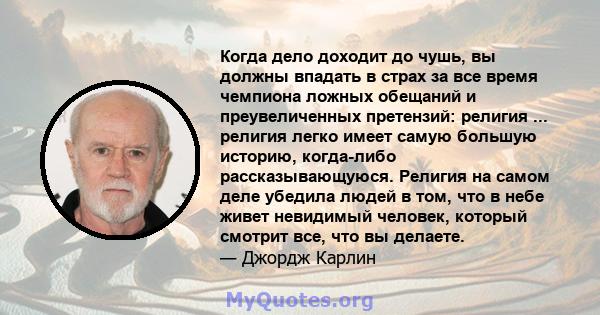 Когда дело доходит до чушь, вы должны впадать в страх за все время чемпиона ложных обещаний и преувеличенных претензий: религия ... религия легко имеет самую большую историю, когда-либо рассказывающуюся. Религия на самом деле убедила людей в том, что в небе живет невидимый человек, который смотрит все, что вы делаете.
— Джордж Карлин

MyQuotes.org